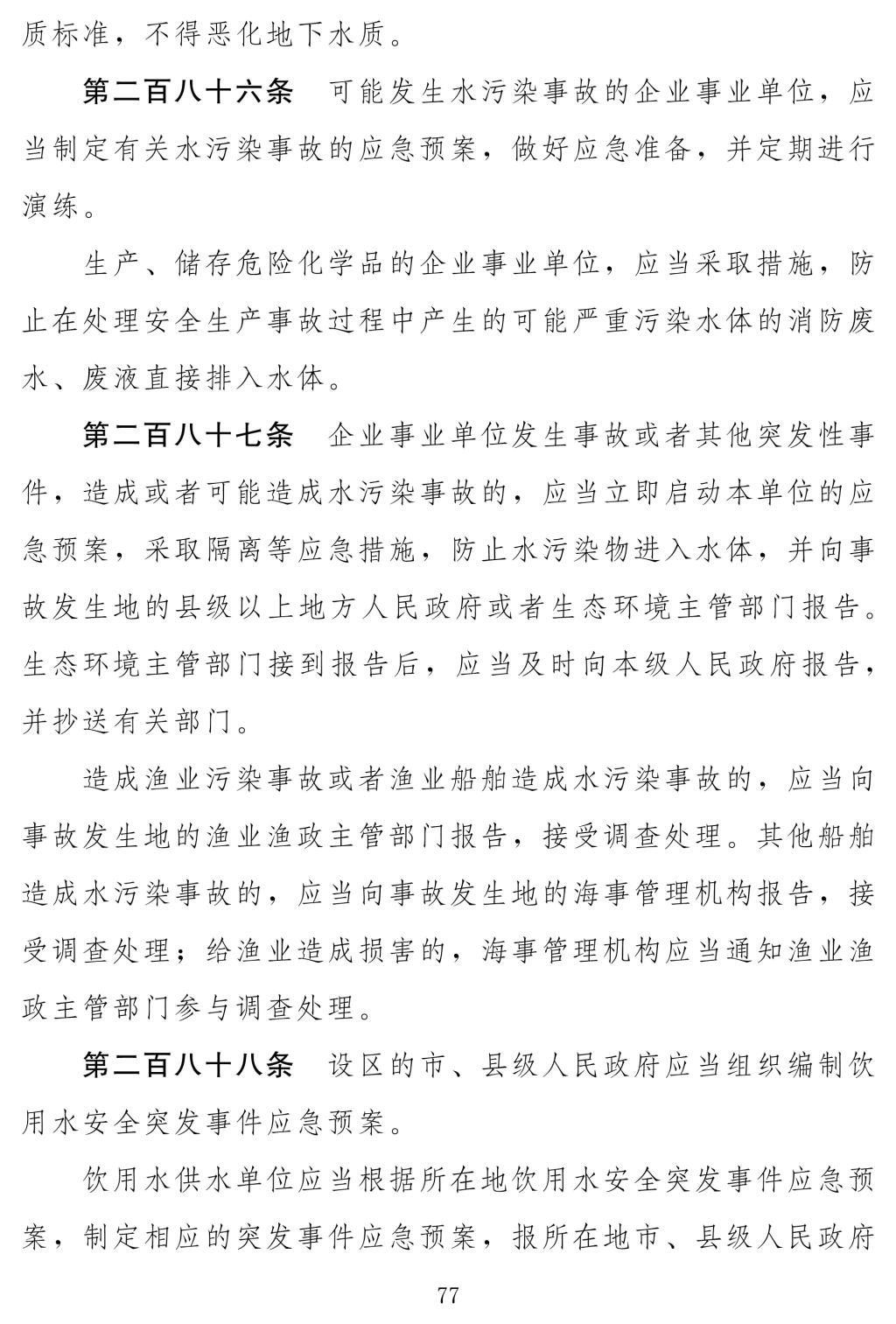 质标准，不得恶化地下水质。

第二百八十六条　可能发生水污染事故的企业事业单位，应当制定有关水污染事故的应急预案，做好应急准备，并定期进行演练。

生产、储存危险化学品的企业事业单位，应当采取措施，防止在处理安全生产事故过程中产生的可能严重污染水体的消防废水、废液直接排入水体。

第二百八十七条　企业事业单位发生事故或者其他突发性事件，造成或者可能造成水污染事故的，应当立即启动本单位的应急预案，采取隔离等应急措施，防止水污染物进入水体，并向事故发生地的县级以上地方人民政府或者生态环境主管部门报告。生态环境主管部门接到报告后，应当及时向本级人民政府报告，并抄送有关部门。

造成渔业污染事故或者渔业船舶造成水污染事故的，应当向事故发生地的渔业渔政主管部门报告，接受调查处理。其他船舶造成水污染事故的，应当向事故发生地的海事管理机构报告，接受调查处理；给渔业造成损害的，海事管理机构应当通知渔业渔政主管部门参与调查处理。

第二百八十八条　设区的市、县级人民政府应当组织编制饮用水安全突发事件应急预案。

饮用水供水单位应当根据所在地饮用水安全突发事件应急预案，制定相应的突发事件应急预案，报所在地市、县级人民政府

77